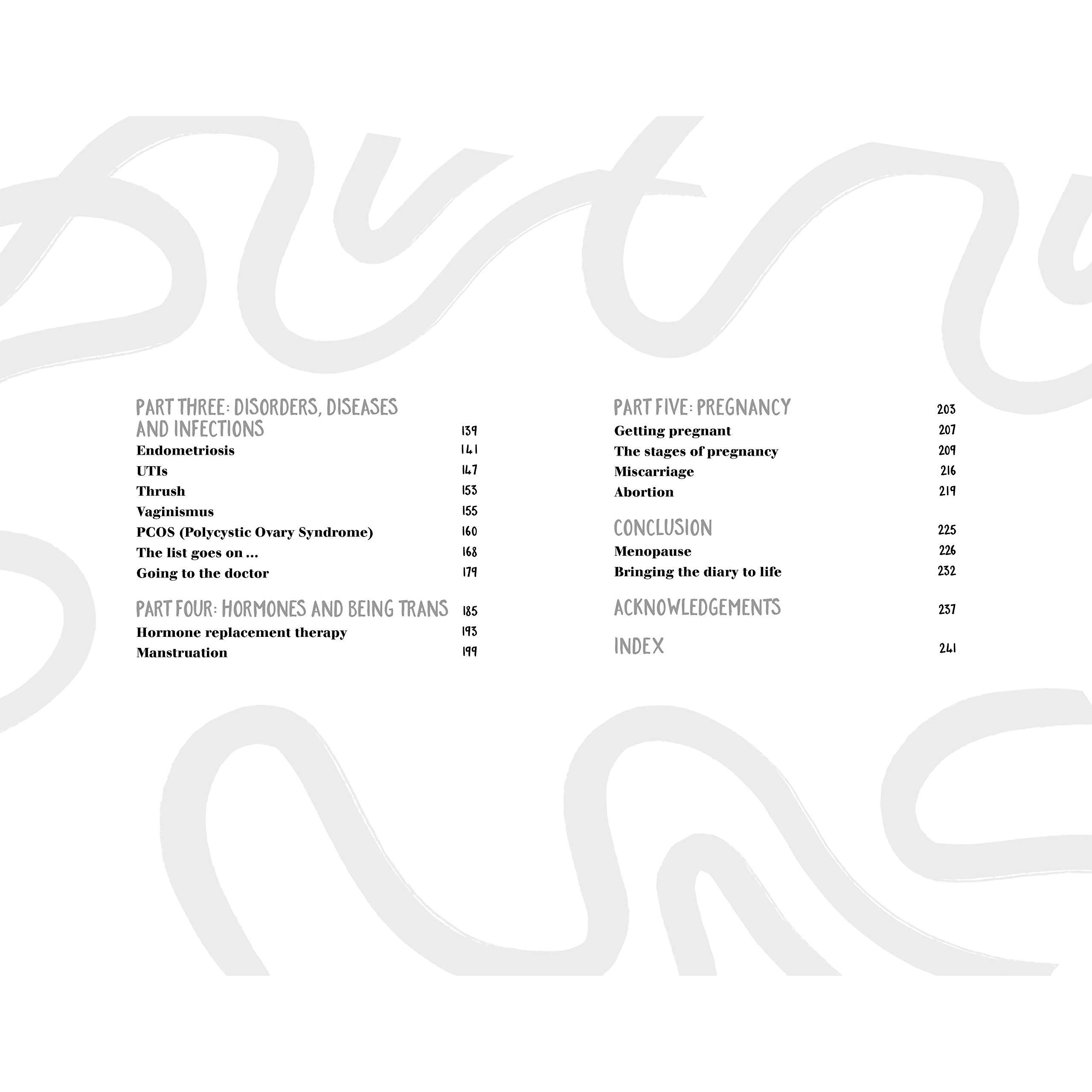 PART THREE: DISORDERS, DISEASES AND INFECTIONS 139
Endometriosis 141
UTIs 147
Thrush 153
Vaginismus 155
PCOS (Polycystic Ovary Syndrome) 160
The list goes on ... 168
Going to the doctor 179

PART FOUR: HORMONES AND BEING TRANS 185
Hormone replacement therapy 193
Manstruation 199

PART FIVE: PREGNANCY 203
Getting pregnant 207
The stages of pregnancy 209
Miscarriage 216
Abortion 219

CONCLUSION 225
Menopause 226
Bringing the diary to life 232

ACKNOWLEDGEMENTS 237

INDEX 241